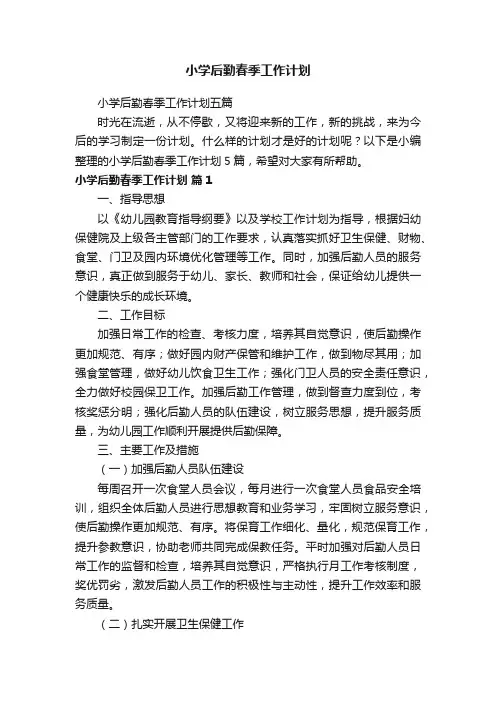 小学后勤春季工作计划

小学后勤春季工作计划五篇

时光在流逝，从不停歇，又将迎来新的工作，新的挑战，来为今后的学习制定一份计划。什么样的计划才是好的计划呢？以下是小编整理的小学后勤春季工作计划5篇，希望对大家有所帮助。

小学后勤春季工作计划 篇1

一、指导思想

以《幼儿园教育指导纲要》以及学校工作计划为指导，根据妇幼保健院及上级各主管部门的工作要求，认真落实抓好卫生保健、财物、食堂、门卫及园内环境优化管理等工作。同时，加强后勤人员的服务意识，真正做到服务于幼儿、家长、教师和社会，保证给幼儿提供一个健康快乐的成长环境。

二、工作目标

加强日常工作的检查、考核力度，培养其自觉意识，使后勤操作更加规范、有序；做好园内财产保管和维护工作，做到物尽其用；加强食堂管理，做好幼儿饮食卫生工作；强化门卫人员的安全责任意识，全力做好校园保卫工作。加强后勤工作管理，做到督查力度到位，考核奖惩分明；强化后勤人员的队伍建设，树立服务思想，提升服务质量，为幼儿园工作顺利开展提供后勤保障。

三、主要工作及措施

（一）加强后勤人员队伍建设

每周召开一次食堂人员会议，每月进行一次食堂人员食品安全培训，组织全体后勤人员进行思想教育和业务学习，牢固树立服务意识，使后勤操作更加规范、有序。将保育工作细化、量化，规范保育工作，提升参教意识，协助老师共同完成保教任务。平时加强对后勤人员日常工作的监督和检查，培养其自觉意识，严格执行月工作考核制度，奖优罚劣，激发后勤人员工作的积极性与主动性，提升工作效率和服务质量。

（二）扎实开展卫生保健工作